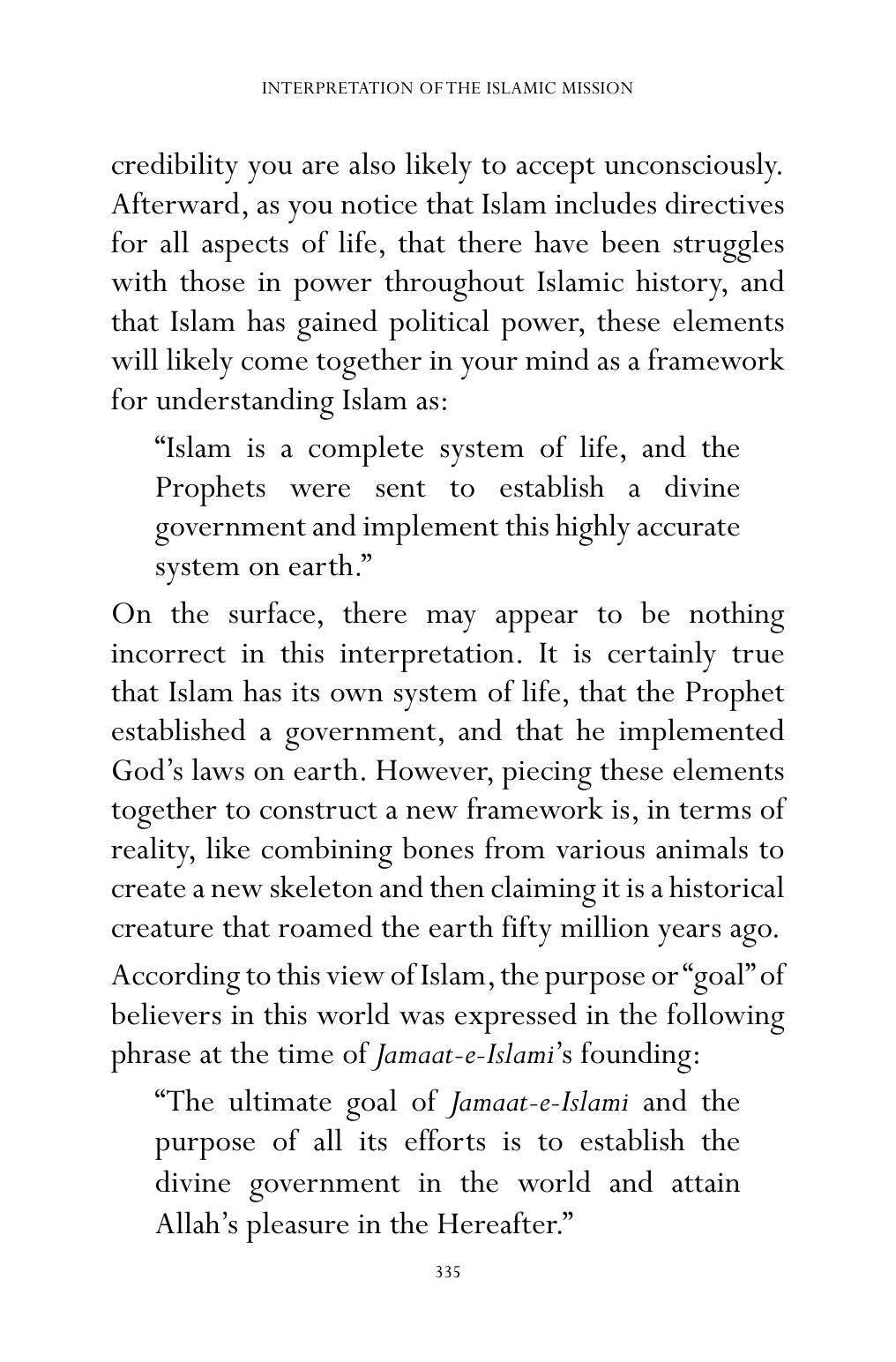 INTERPRETATION OF THE ISLAMIC MISSION

credibility you are also likely to accept unconsciously. Afterward, as you notice that Islam includes directives for all aspects of life, that there have been struggles with those in power throughout Islamic history, and that Islam has gained political power, these elements will likely come together in your mind as a framework for understanding Islam as:

"Islam is a complete system of life, and the Prophets were sent to establish a divine government and implement this highly accurate system on earth."

On the surface, there may appear to be nothing incorrect in this interpretation. It is certainly true that Islam has its own system of life, that the Prophet established a government, and that he implemented God's laws on earth. However, piecing these elements together to construct a new framework is, in terms of reality, like combining bones from various animals to create a new skeleton and then claiming it is a historical creature that roamed the earth fifty million years ago.

According to this view of Islam, the purpose or "goal" of believers in this world was expressed in the following phrase at the time of Jamaat-e-Islami's founding:

"The ultimate goal of Jamaat-e-Islami and the purpose of all its efforts is to establish the divine government in the world and attain Allah's pleasure in the Hereafter."

335